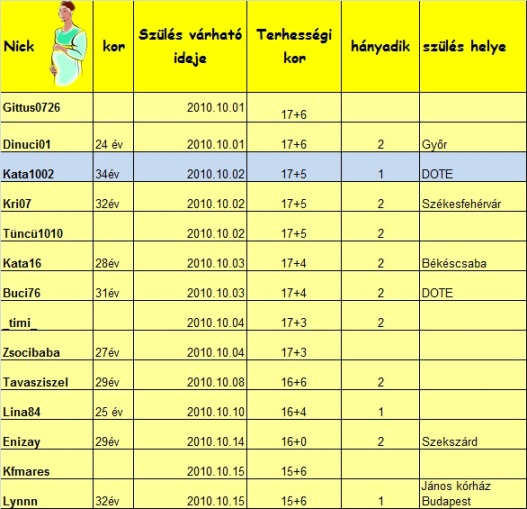 | Nick | kor | Szülés várható ideje | Terhességi kor | hányadik | szülés helye |
|---|---|---|---|---|---|
| Gittus0726 | | 2010.10.01 | 17+6 | | |
| Dinuci01 | 24 év | 2010.10.01 | 17+6 | 2 | Győr |
| Kata1002 | 34év | 2010.10.02 | 17+5 | 1 | DOTE |
| Kri07 | 32év | 2010.10.02 | 17+5 | 2 | Székesfehérvár |
| Tüncü1010 | | 2010.10.02 | 17+5 | 2 | |
| Kata16 | 28év | 2010.10.03 | 17+4 | 2 | Békéscsaba |
| Buci76 | 31év | 2010.10.03 | 17+4 | 2 | DOTE |
| _timi_ | | 2010.10.04 | 17+3 | 2 | |
| Zsocibaba | 27év | 2010.10.04 | 17+3 | | |
| Tavasziszel | 29év | 2010.10.08 | 16+6 | 2 | |
| Lina84 | 25 év | 2010.10.10 | 16+4 | 1 | |
| Enizay | 29év | 2010.10.14 | 16+0 | 2 | Szekszárd |
| Kfmares | | 2010.10.15 | 15+6 | | |
| Lynnn | 32év | 2010.10.15 | 15+6 | 1 | János kórház Budapest |